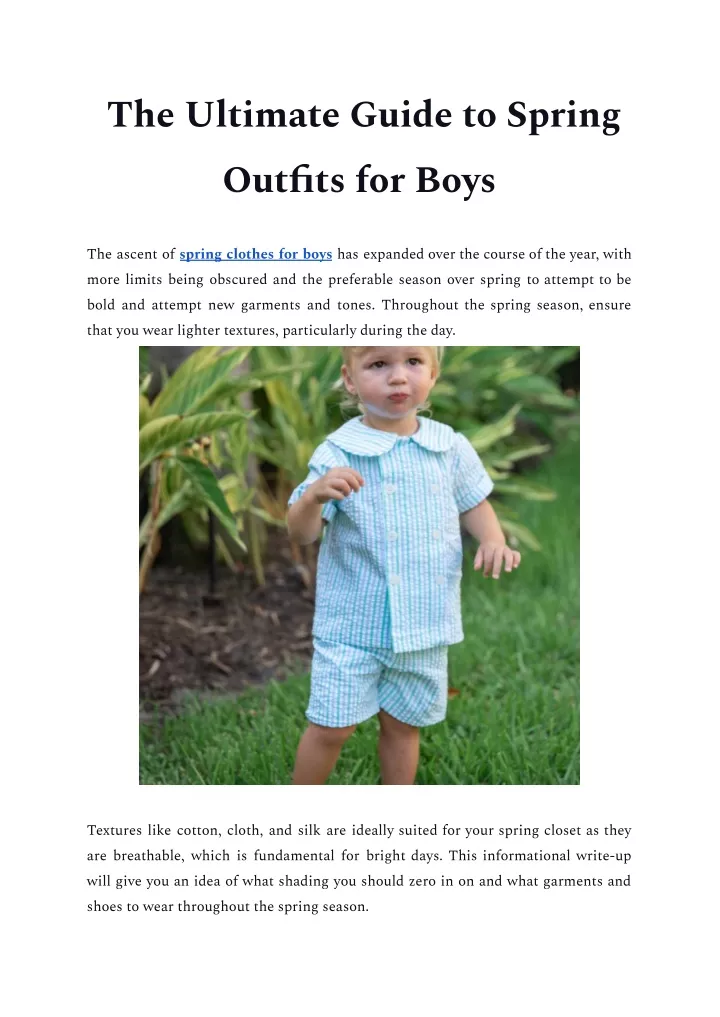 The Ultimate Guide to Spring Outfits for Boys

The ascent of spring clothes for boys has expanded over the course of the year, with more limits being obscured and the preferable season over spring to attempt to be bold and attempt new garments and tones. Throughout the spring season, ensure that you wear lighter textures, particularly during the day.

Textures like cotton, cloth, and silk are ideally suited for your spring closet as they are breathable, which is fundamental for bright days. This informational write-up will give you an idea of what shading you should zero in on and what garments and shoes to wear throughout the spring season.